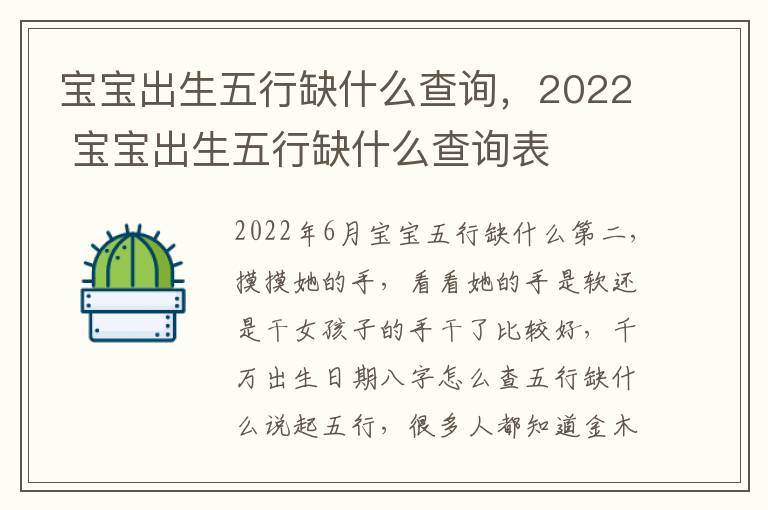 宝宝出生五行缺什么查询，2022 宝宝出生五行缺什么查询表

2022年6月宝宝五行缺什么第二，摸摸她的手，看看她的手是软还是干女孩子的手干了比较好，千万出生日期八字怎么查五行缺什么说起五行，很多人都知道金木